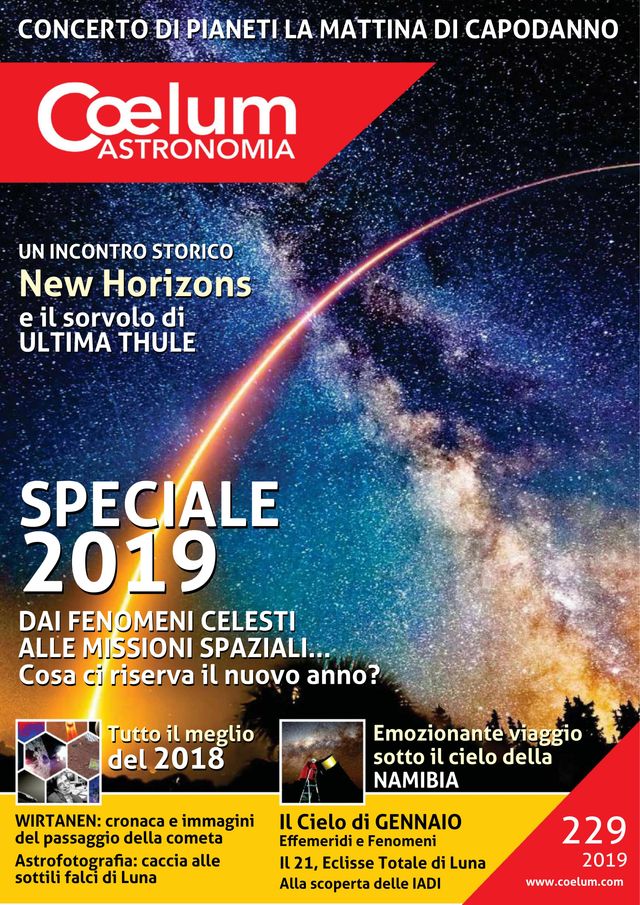 CONCERTO DI PIANETI LA MATTINA DI CAPODANNO

Cœlum ASTRONOMIA

UN INCONTRO STORICO
New Horizons
e il sorvolo di
ULTIMA THULE

SPECIALE
2019

DAI FENOMENI CELESTI
ALLE MISSIONI SPAZIALI...
Cosa ci riserva il nuovo anno?

Tutto il meglio del 2018

Emozionante viaggio sotto il cielo della NAMIBIA

WIRTANEN: cronaca e immagini del passaggio della cometa

Astrofotografia: caccia alle sottili falci di Luna

Il Cielo di GENNAIO
Effemeridi e Fenomeni
Il 21, Eclisse Totale di Luna
Alla scoperta delle IADI

229
2019
www.coelum.com